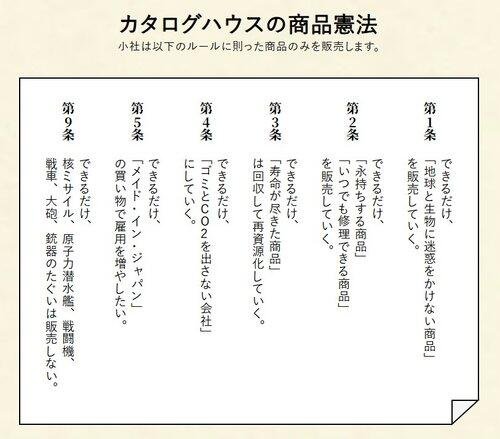 カタログハウスの商品憲法
小社は以下のルールに則った商品のみを販売します。

第1条
できるだけ、
「地球と生物に迷惑をかけない商品」
を販売していく。

第2条
できるだけ、
「永持ちする商品」
「いつでも修理できる商品」
を販売していく。

第3条
できるだけ、
「寿命が尽きた商品」
は回収して再資源化していく。

第4条
できるだけ、
「ゴミとCO2を出さない会社」
にしていく。

第5条
できるだけ、
「メイド・イン・ジャパン」
の買い物で雇用を増やしたい。

第9条
できるだけ、
核ミサイル、原子力潜水艦、戦闘機、
戦車、大砲、銃器のたぐいは販売しない。